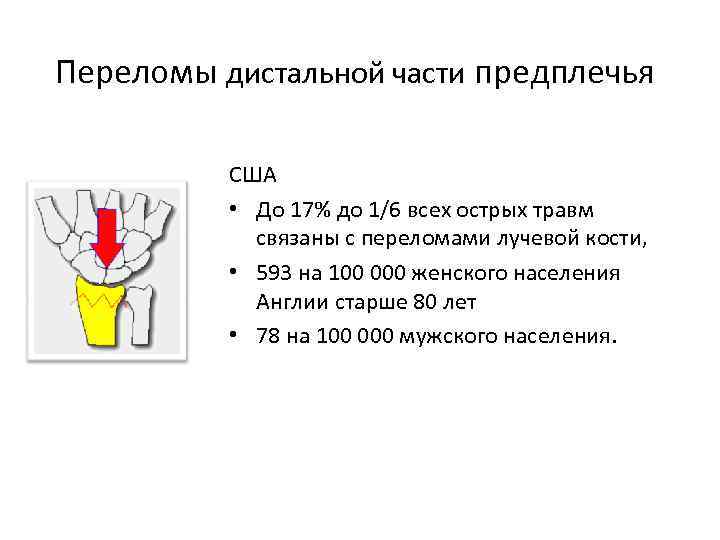 Переломы дистальной части предплечья

США

• До 17% до 1/6 всех острых травм связаны с переломами лучевой кости,
• 593 на 100 000 женского населения Англии старше 80 лет
• 78 на 100 000 мужского населения.